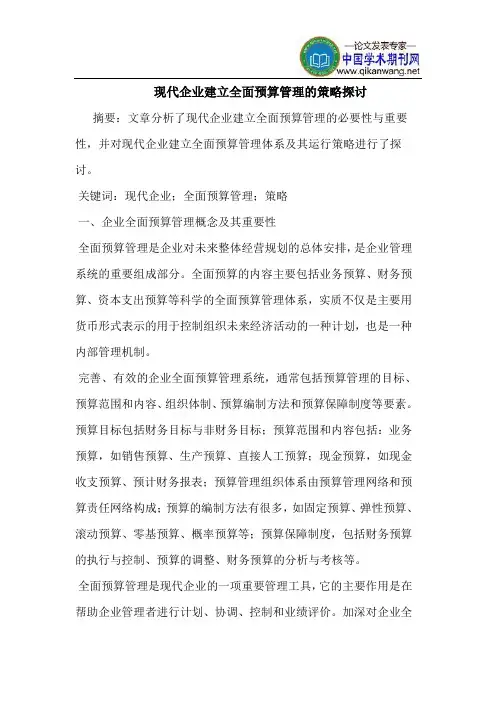 —论文发表专家—
中国学术期刊网
www.qikanwang.net

现代企业建立全面预算管理的策略探讨

摘要：文章分析了现代企业建立全面预算管理的必要性与重要性，并对现代企业建立全面预算管理体系及其运行策略进行了探讨。

关键词：现代企业；全面预算管理；策略

一、企业全面预算管理概念及其重要性

全面预算管理是企业对未来整体经营规划的总体安排，是企业管理系统的重要组成部分。全面预算的内容主要包括业务预算、财务预算、资本支出预算等科学的全面预算管理体系，实质不仅是主要用货币形式表示的用于控制组织未来经济活动的一种计划，也是一种内部管理机制。

完善、有效的企业全面预算管理系统，通常包括预算管理的目标、预算范围和内容、组织体制、预算编制方法和预算保障制度等要素。预算目标包括财务目标与非财务目标；预算范围和内容包括：业务预算，如销售预算、生产预算、直接人工预算；现金预算，如现金收支预算、预计财务报表；预算管理组织体系由预算管理网络和预算责任网络构成；预算的编制方法有很多，如固定预算、弹性预算、滚动预算、零基预算、概率预算等；预算保障制度，包括财务预算的执行与控制、预算的调整、财务预算的分析与考核等。

全面预算管理是现代企业的一项重要管理工具，它的主要作用是在帮助企业管理者进行计划、协调、控制和业绩评价。加深对企业全